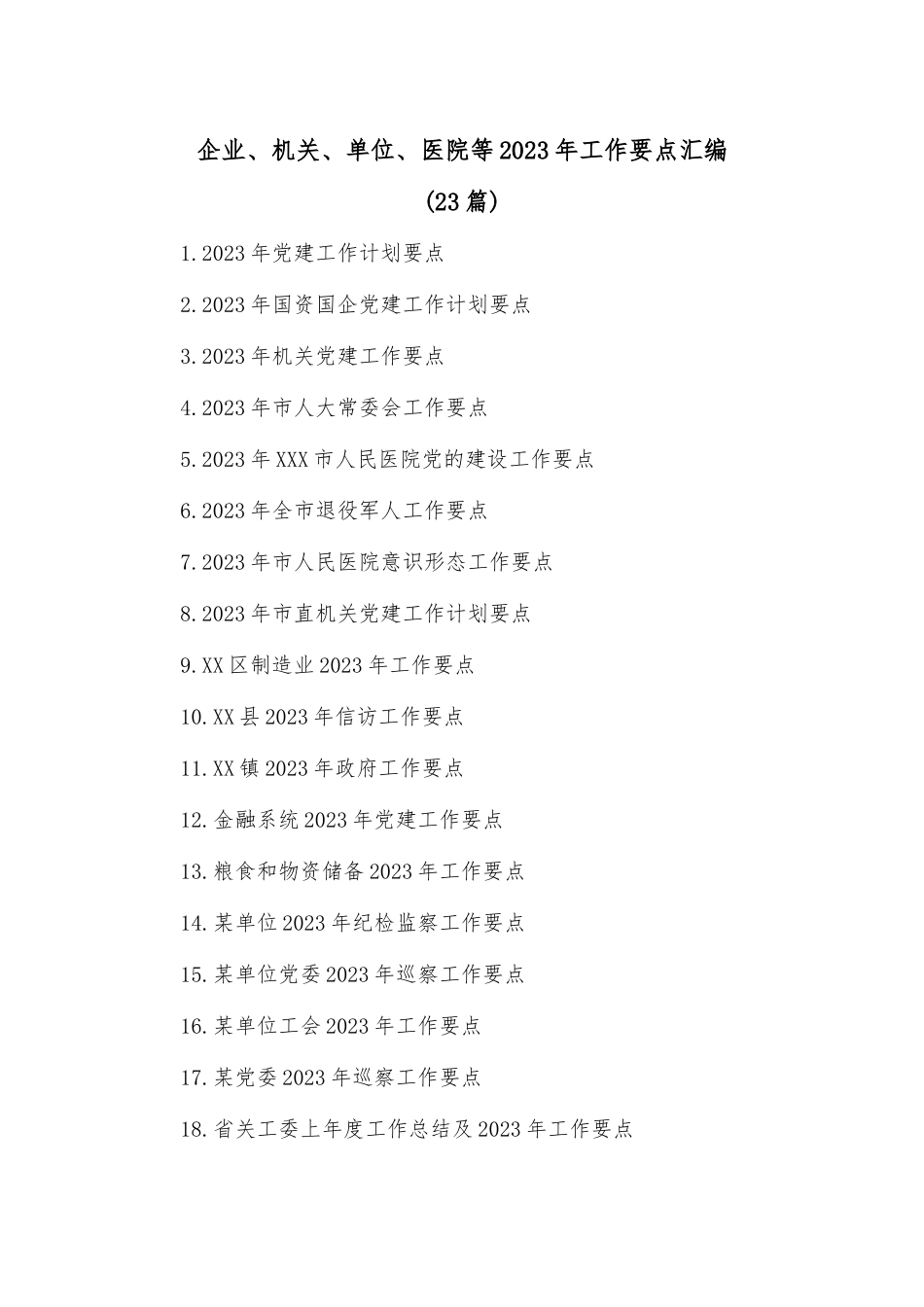 企业、机关、单位、医院等2023年工作要点汇编

(23篇)

1.2023年党建工作计划要点

2.2023年国资国企党建工作计划要点

3.2023年机关党建工作要点

4.2023年市人大常委会工作要点

5.2023年XXX市人民医院党的建设工作要点

6.2023年全市退役军人工作要点

7.2023年市人民医院意识形态工作要点

8.2023年市直机关党建工作计划要点

9.XX区制造业2023年工作要点

10.XX县2023年信访工作要点

11.XX镇2023年政府工作要点

12.金融系统2023年党建工作要点

13.粮食和物资储备2023年工作要点

14.某单位2023年纪检监察工作要点

15.某单位党委2023年巡察工作要点

16.某单位工会2023年工作要点

17.某党委2023年巡察工作要点

18.省关工委上年度工作总结及2023年工作要点